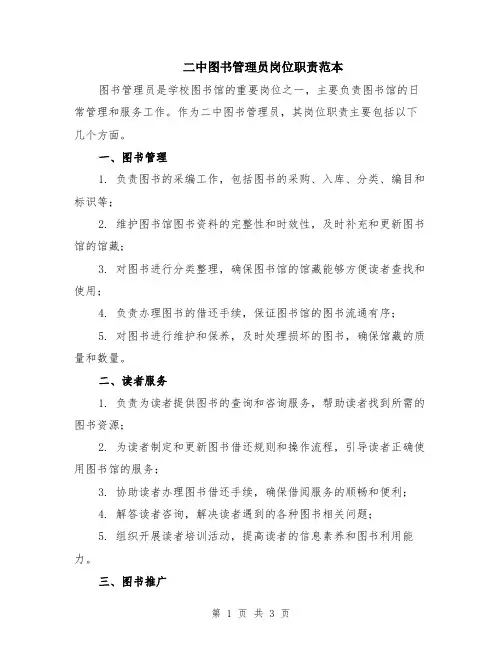 二中图书管理员岗位职责范本

图书管理员是学校图书馆的重要岗位之一，主要负责图书馆的日常管理和服务工作。作为二中图书管理员，其岗位职责主要包括以下几个方面。

一、图书管理

1. 负责图书的采编工作，包括图书的采购、入库、分类、编目和标识等；

2. 维护图书馆图书资料的完整性和时效性，及时补充和更新图书馆的馆藏；

3. 对图书进行分类整理，确保图书馆的馆藏能够方便读者查找和使用；

4. 负责办理图书的借还手续，保证图书馆的图书流通有序；

5. 对图书进行维护和保养，及时处理损坏的图书，确保馆藏的质量和数量。

二、读者服务

1. 负责为读者提供图书的查询和咨询服务，帮助读者找到所需的图书资源；

2. 为读者制定和更新图书借还规则和操作流程，引导读者正确使用图书馆的服务；

3. 协助读者办理图书借还手续，确保借阅服务的顺畅和便利；

4. 解答读者咨询，解决读者遇到的各种图书相关问题；

5. 组织开展读者培训活动，提高读者的信息素养和图书利用能力。

三、图书推广

第 1 页 共 3 页